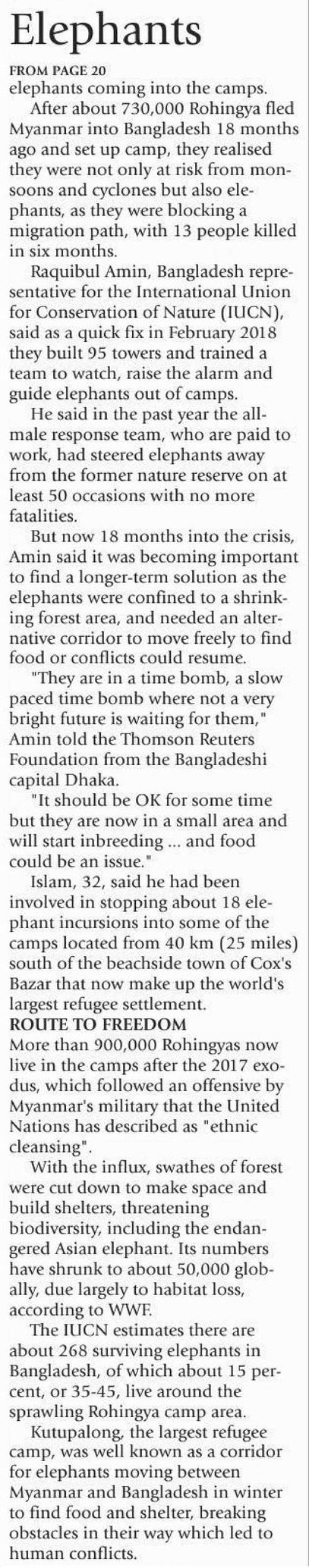 Elephants

FROM PAGE 20

elephants coming into the camps.

After about 730,000 Rohingya fled Myanmar into Bangladesh 18 months ago and set up camp, they realised they were not only at risk from monsoons and cyclones but also elephants, as they were blocking a migration path, with 13 people killed in six months.

Raquibul Amin, Bangladesh representative for the International Union for Conservation of Nature (IUCN), said as a quick fix in February 2018 they built 95 towers and trained a team to watch, raise the alarm and guide elephants out of camps.

He said in the past year the all-male response team, who are paid to work, had steered elephants away from the former nature reserve on at least 50 occasions with no more fatalities.

But now 18 months into the crisis, Amin said it was becoming important to find a longer-term solution as the elephants were confined to a shrinking forest area, and needed an alternative corridor to move freely to find food or conflicts could resume.

"They are in a time bomb, a slow paced time bomb where not a very bright future is waiting for them," Amin told the Thomson Reuters Foundation from the Bangladeshi capital Dhaka.

"It should be OK for some time but they are now in a small area and will start inbreeding ... and food could be an issue."

Islam, 32, said he had been involved in stopping about 18 elephant incursions into some of the camps located from 40 km (25 miles) south of the beachside town of Cox's Bazar that now make up the world's largest refugee settlement.

ROUTE TO FREEDOM

More than 900,000 Rohingyas now live in the camps after the 2017 exodus, which followed an offensive by Myanmar's military that the United Nations has described as "ethnic cleansing".

With the influx, swathes of forest were cut down to make space and build shelters, threatening biodiversity, including the endangered Asian elephant. Its numbers have shrunk to about 50,000 globally, due largely to habitat loss, according to WWF.

The IUCN estimates there are about 268 surviving elephants in Bangladesh, of which about 15 percent, or 35-45, live around the sprawling Rohingya camp area.

Kutupalong, the largest refugee camp, was well known as a corridor for elephants moving between Myanmar and Bangladesh in winter to find food and shelter, breaking obstacles in their way which led to human conflicts.